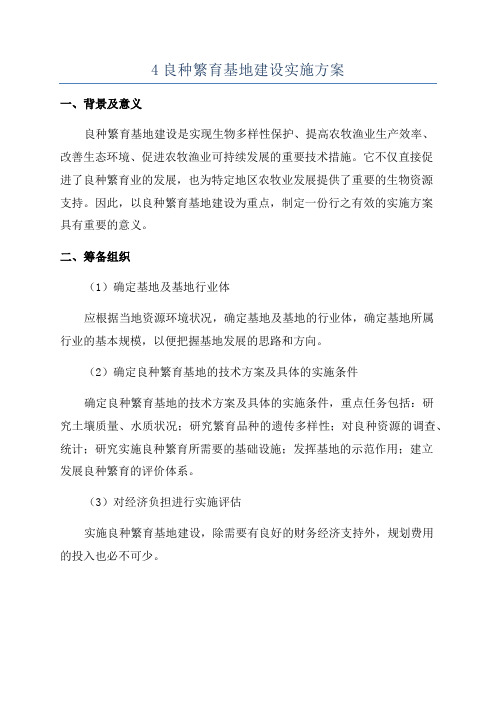 4 良种繁育基地建设实施方案

一、背景及意义

良种繁育基地建设是实现生物多样性保护、提高农牧渔业生产效率、改善生态环境、促进农牧渔业可持续发展的重要技术措施。它不仅直接促进了良种繁育业的发展，也为特定地区农牧业发展提供了重要的生物资源支持。因此，以良种繁育基地建设为重点，制定一份行之有效的实施方案具有重要的意义。

二、筹备组织

（1）确定基地及基地行业体

应根据当地资源环境状况，确定基地及基地的行业体，确定基地所属行业的基本规模，以便把握基地发展的思路和方向。

（2）确定良种繁育基地的技术方案及具体的实施条件

确定良种繁育基地的技术方案及具体的实施条件，重点任务包括：研究土壤质量、水质状况；研究繁育品种的遗传多样性；对良种资源的调查、统计；研究实施良种繁育所需要的基础设施；发挥基地的示范作用；建立发展良种繁育的评价体系。

（3）对经济负担进行实施评估

实施良种繁育基地建设，除需要有良好的财务经济支持外，规划费用的投入也必不可少。